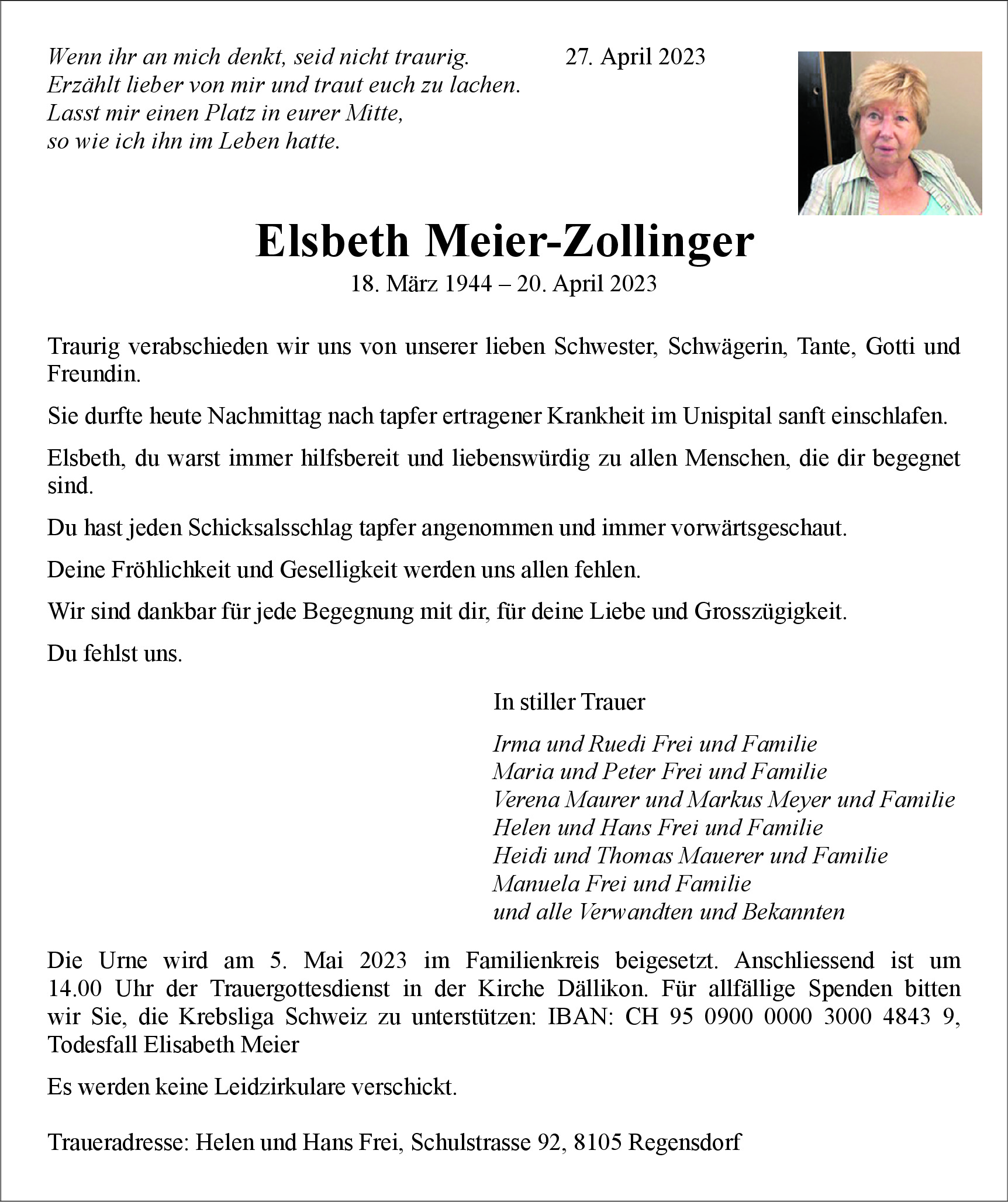 Wenn ihr an mich denkt, seid nicht traurig.
Erzählt lieber von mir und traut euch zu lachen.
Lasst mir einen Platz in eurer Mitte,
so wie ich ihn im Leben hatte.

27. April 2023

Elsbeth Meier-Zollinger
18. März 1944 – 20. April 2023

Traurig verabschieden wir uns von unserer lieben Schwester, Schwägerin, Tante, Gotti und Freundin.

Sie durfte heute Nachmittag nach tapfer ertragener Krankheit im Unispital sanft einschlafen.

Elsbeth, du warst immer hilfsbereit und liebenswürdig zu allen Menschen, die dir begegnet sind.

Du hast jeden Schicksalsschlag tapfer angenommen und immer vorwärtsgeschaut.

Deine Fröhlichkeit und Geselligkeit werden uns allen fehlen.

Wir sind dankbar für jede Begegnung mit dir, für deine Liebe und Grosszügigkeit.

Du fehlst uns.

In stiller Trauer

Irma und Ruedi Frei und Familie
Maria und Peter Frei und Familie
Verena Maurer und Markus Meyer und Familie
Helen und Hans Frei und Familie
Heidi und Thomas Mauerer und Familie
Manuela Frei und Familie
und alle Verwandten und Bekannten

Die Urne wird am 5. Mai 2023 im Familienkreis beigesetzt. Anschliessend ist um 14.00 Uhr der Trauergottesdienst in der Kirche Dällikon. Für allfällige Spenden bitten wir Sie, die Krebsliga Schweiz zu unterstützen: IBAN: CH 95 0900 0000 3000 4843 9, Todesfall Elisabeth Meier

Es werden keine Leidzirkulare verschickt.

Traueradresse: Helen und Hans Frei, Schulstrasse 92, 8105 Regensdorf